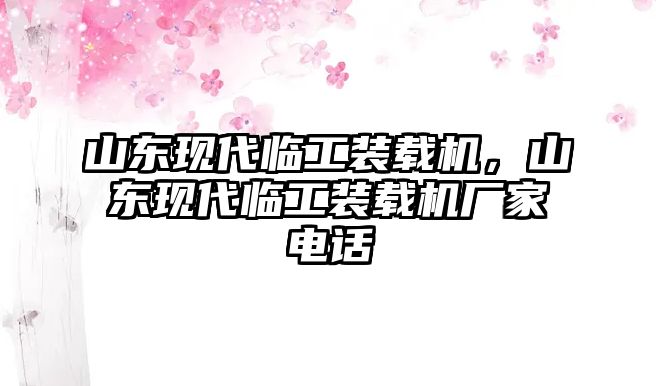 山东现代临工装载机，山东现代临工装载机厂家电话